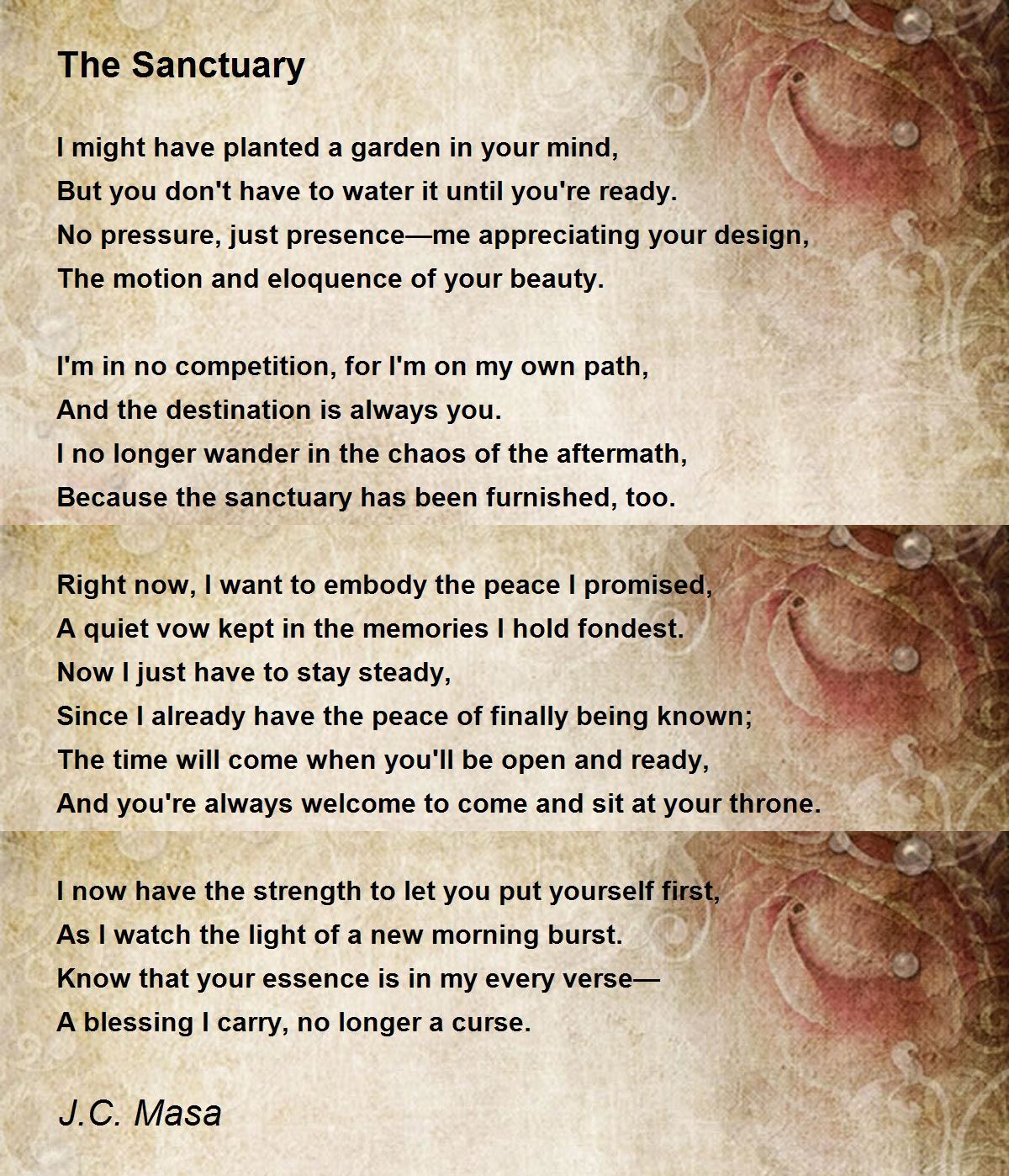 The Sanctuary

I might have planted a garden in your mind,
But you don't have to water it until you're ready.
No pressure, just presence—me appreciating your design,
The motion and eloquence of your beauty.

I'm in no competition, for I'm on my own path,
And the destination is always you.
I no longer wander in the chaos of the aftermath,
Because the sanctuary has been furnished, too.

Right now, I want to embody the peace I promised,
A quiet vow kept in the memories I hold fondest.
Now I just have to stay steady,
Since I already have the peace of finally being known;
The time will come when you'll be open and ready,
And you're always welcome to come and sit at your throne.

I now have the strength to let you put yourself first,
As I watch the light of a new morning burst.
Know that your essence is in my every verse—
A blessing I carry, no longer a curse.

J.C. Masa